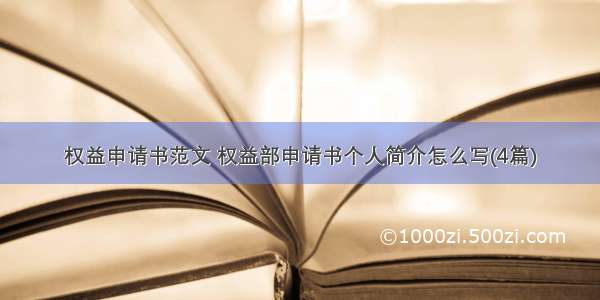 权益申请书范文 权益部申请书个人简介怎么写(4篇)

©1000zi.500zi.com